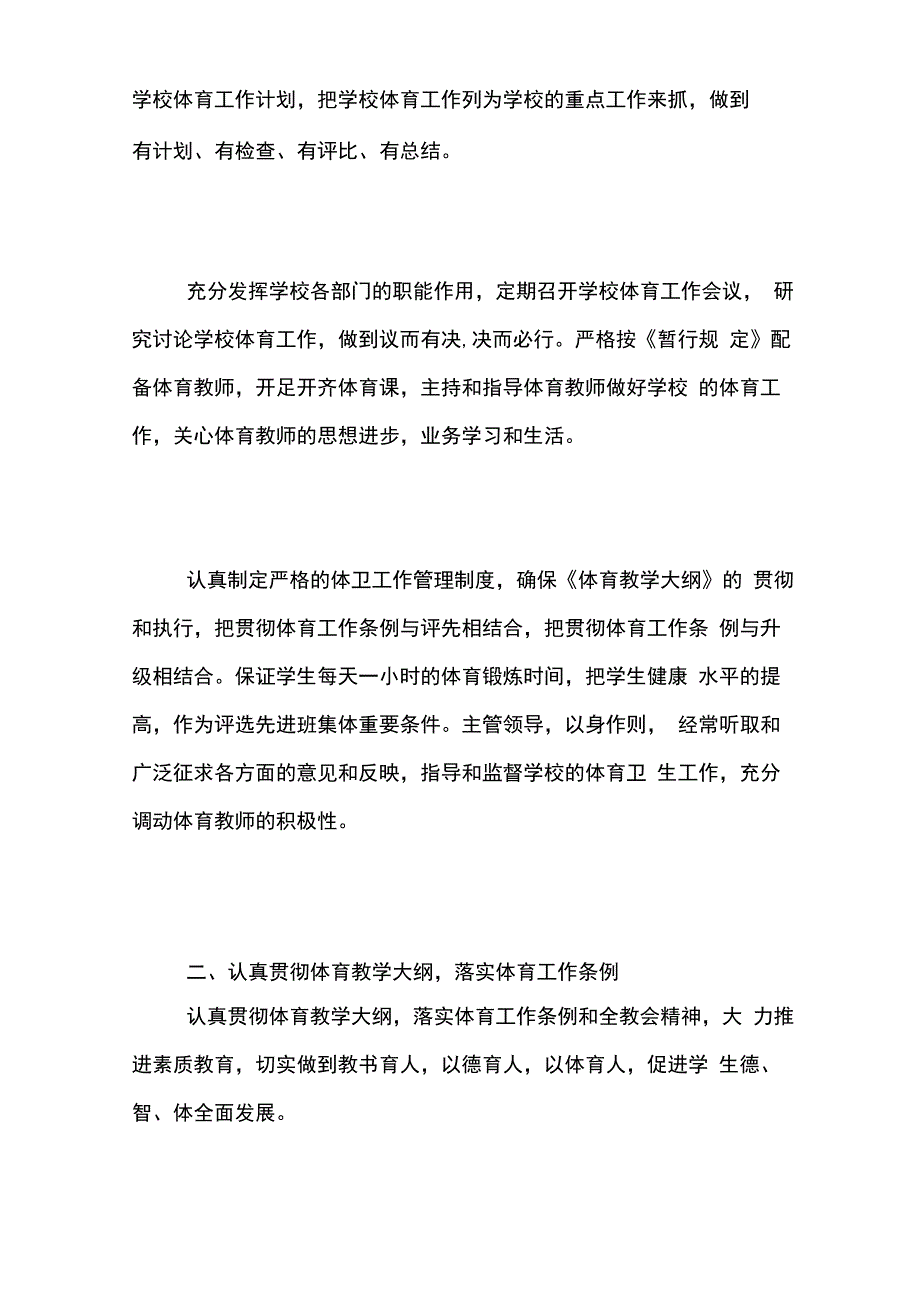 学校体育工作计划，把学校体育工作列为学校的重点工作来抓，做到有计划、有检查、有评比、有总结。

充分发挥学校各部门的职能作用，定期召开学校体育工作会议， 研究讨论学校体育工作，做到议而有决,决而必行。严格按《暂行规 定》配备体育教师，开足开齐体育课，主持和指导体育教师做好学校 的体育工作，关心体育教师的思想进步，业务学习和生活。

认真制定严格的体卫工作管理制度，确保《体育教学大纲》的 贯彻和执行，把贯彻体育工作条例与评先相结合，把贯彻体育工作条 例与升级相结合。保证学生每天一小时的体育锻炼时间，把学生健康 水平的提高，作为评选先进班集体重要条件。主管领导，以身作则， 经常听取和广泛征求各方面的意见和反映，指导和监督学校的体育卫 生工作，充分调动体育教师的积极性。

二、认真贯彻体育教学大纲，落实体育工作条例

认真贯彻体育教学大纲，落实体育工作条例和全教会精神，大 力推进素质教育，切实做到教书育人，以德育人，以体育人，促进学 生德、智、体全面发展。